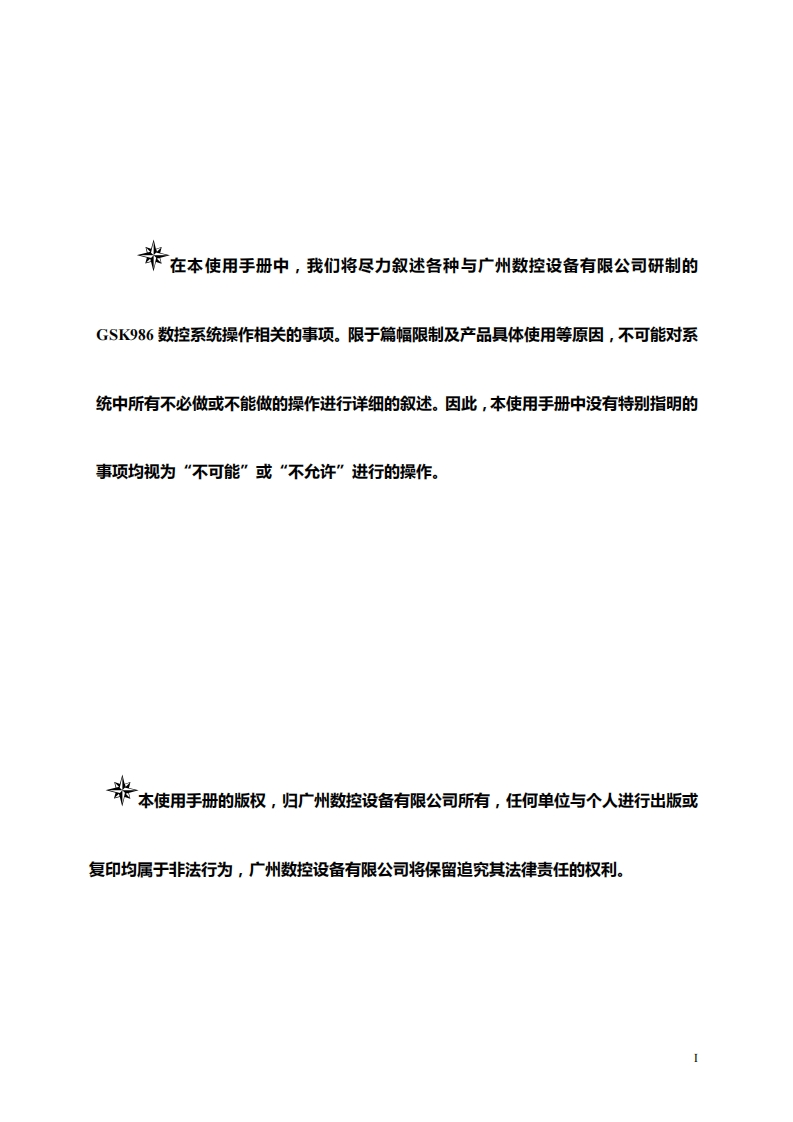 在本使用手册中，我们将尽力叙述各种与广州数控设备有限公司研制的GSK986 数控系统操作相关的事项。限于篇幅限制及产品具体使用等原因，不可能对系统中所有不必做或不能做的操作进行详细的叙述。因此，本使用手册中没有特别指明的事项均视为“不可能”或“不允许”进行的操作。

本使用手册的版权，归广州数控设备有限公司所有，任何单位与个人进行出版或复印均属于非法行为，广州数控设备有限公司将保留追究其法律责任的权利。

I